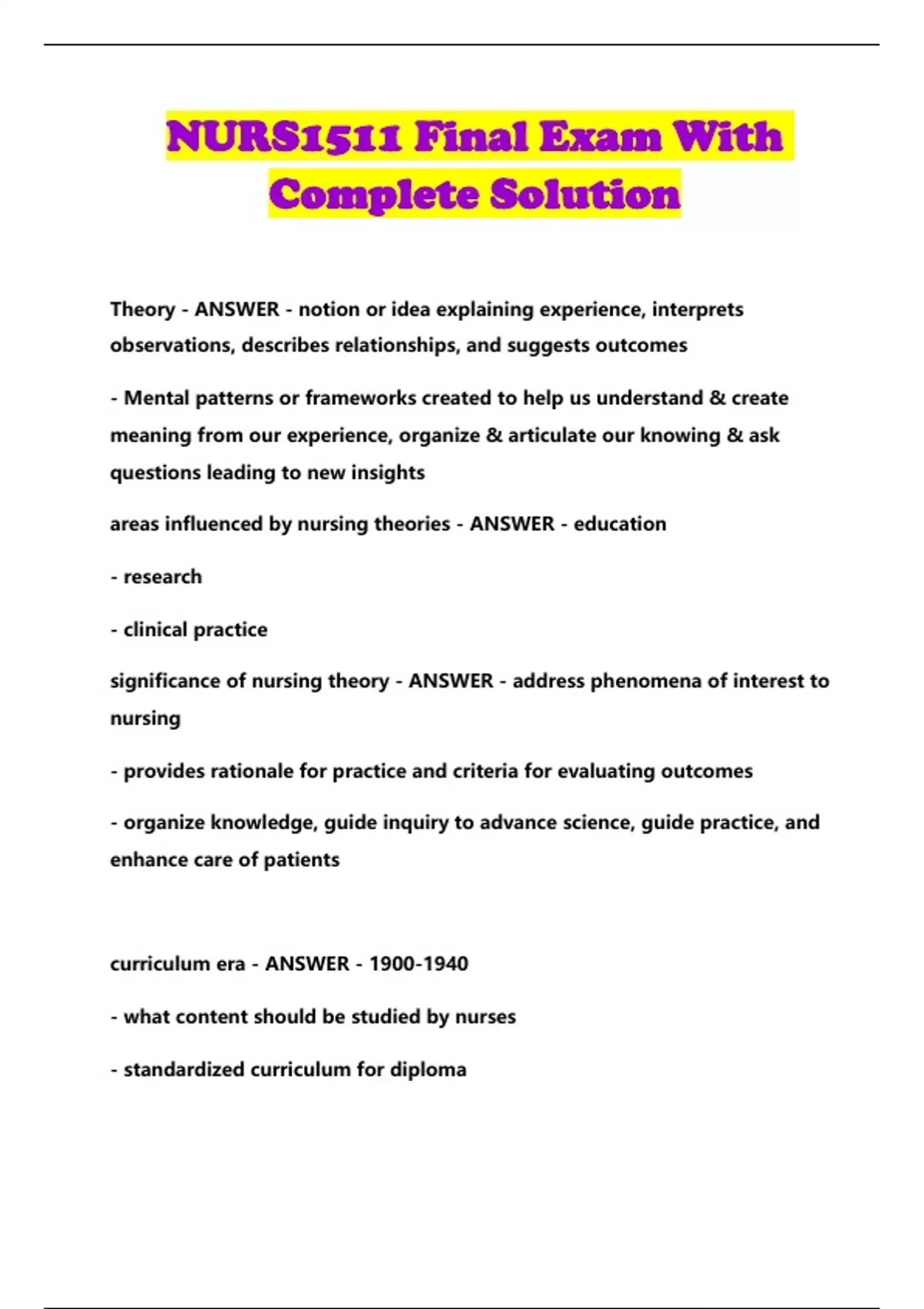 NURS1511 Final Exam With Complete Solution

Theory - ANSWER - notion or idea explaining experience, interprets observations, describes relationships, and suggests outcomes

- Mental patterns or frameworks created to help us understand & create meaning from our experience, organize & articulate our knowing & ask questions leading to new insights

areas influenced by nursing theories - ANSWER - education

- research

- clinical practice

significance of nursing theory - ANSWER - address phenomena of interest to nursing

- provides rationale for practice and criteria for evaluating outcomes

- organize knowledge, guide inquiry to advance science, guide practice, and enhance care of patients

curriculum era - ANSWER - 1900-1940

- what content should be studied by nurses

- standardized curriculum for diploma